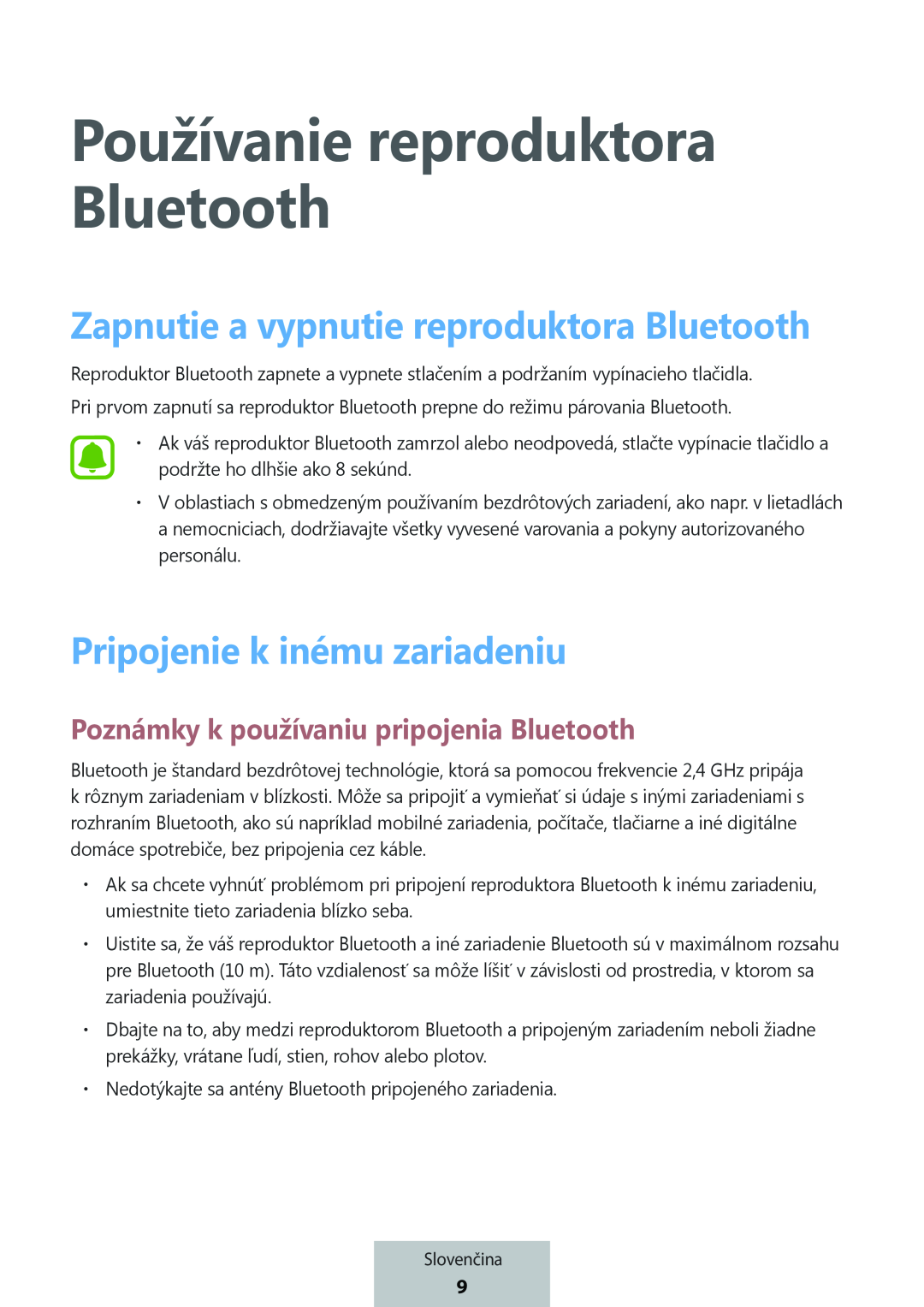 Používanie reproduktora Bluetooth

Zapnutie a vypnutie reproduktora Bluetooth

Reproduktor Bluetooth zapnete a vypnete stlačením a podržaním vypínacieho tlačidla.

Pri prvom zapnutí sa reproduktor Bluetooth prepne do režimu párovania Bluetooth.

• Ak váš reproduktor Bluetooth zamrzol alebo neodpovedá, stlačte vypínacie tlačidlo a podržte ho dlhšie ako 8 sekúnd.

• V oblastiach s obmedzeným používaním bezdrôtových zariadení, ako napr. v lietadlách a nemocniciach, dodržiavajte všetky vyvesené varovania a pokyny autorizovaného personálu.

Pripojenie k inému zariadeniu

Poznámky k používaniu pripojenia Bluetooth

Bluetooth je štandard bezdrôtovej technológie, ktorá sa pomocou frekvencie 2,4 GHz pripája k rôznym zariadeniam v blízkosti. Môže sa pripojiť a vymieňať si údaje s inými zariadeniami s rozhraním Bluetooth, ako sú napríklad mobilné zariadenia, počítače, tlačiarne a iné digitálne domáce spotrebiče, bez pripojenia cez káble.

• Ak sa chcete vyhnúť problémom pri pripojení reproduktora Bluetooth k inému zariadeniu, umiestnite tieto zariadenia blízko seba.

• Uistite sa, že váš reproduktor Bluetooth a iné zariadenie Bluetooth sú v maximálnom rozsahu pre Bluetooth (10 m). Táto vzdialenosť sa môže líšiť v závislosti od prostredia, v ktorom sa zariadenia používajú.

• Dbajte na to, aby medzi reproduktorom Bluetooth a pripojeným zariadením neboli žiadne prekážky, vrátane ľudí, stien, rohov alebo plotov.

• Nedotýkajte sa antény Bluetooth pripojeného zariadenia.

Slovenčina
9